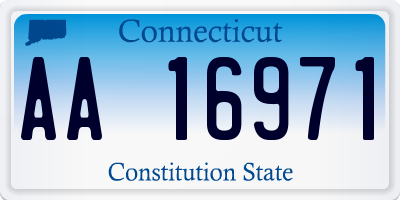 Connecticut

AA 16971

Constitution State